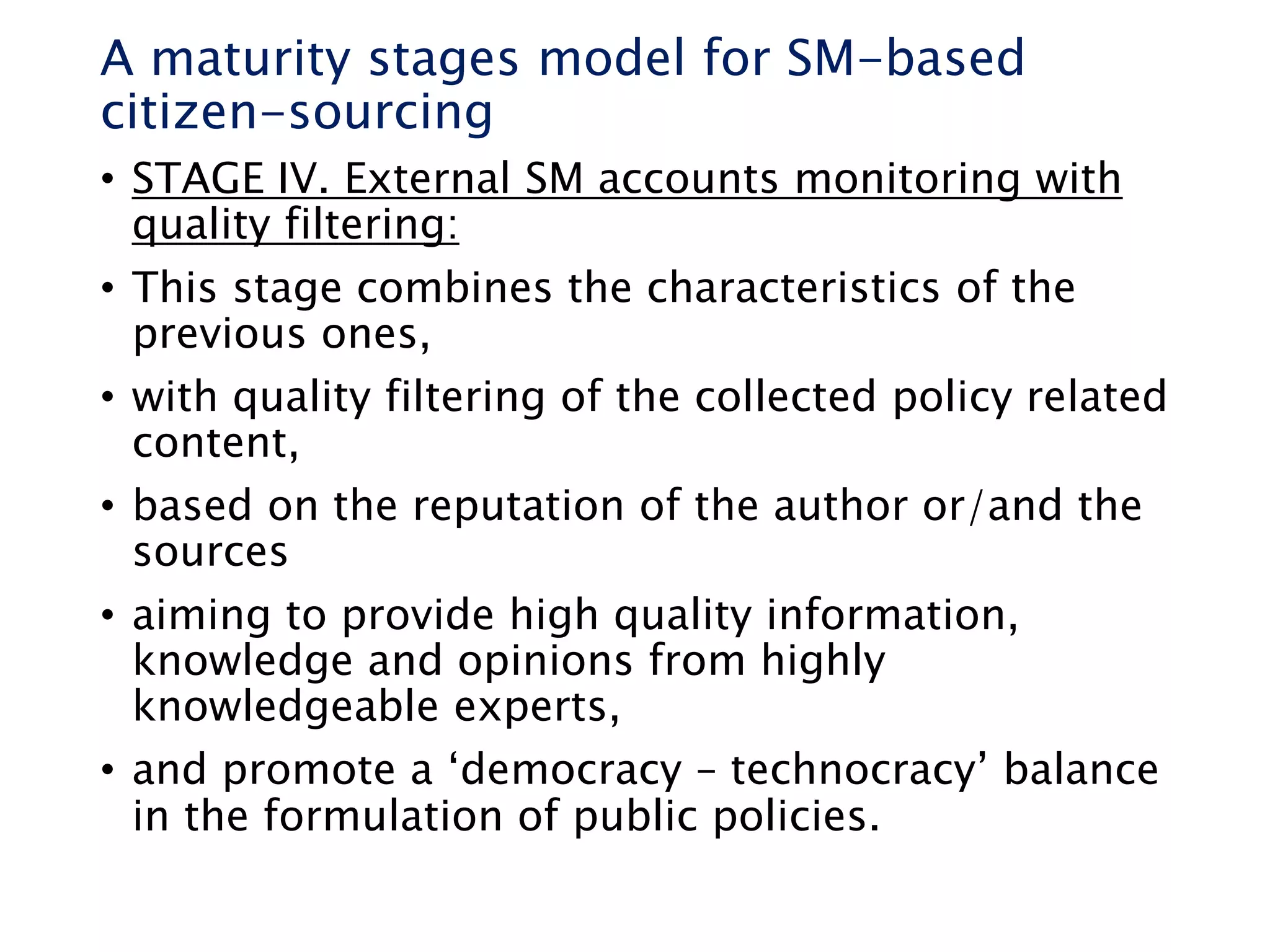 A maturity stages model for SM-based citizen-sourcing

• STAGE IV. External SM accounts monitoring with quality filtering:
• This stage combines the characteristics of the previous ones,
• with quality filtering of the collected policy related content,
• based on the reputation of the author or/and the sources
• aiming to provide high quality information, knowledge and opinions from highly knowledgeable experts,
• and promote a ‘democracy – technocracy’ balance in the formulation of public policies.